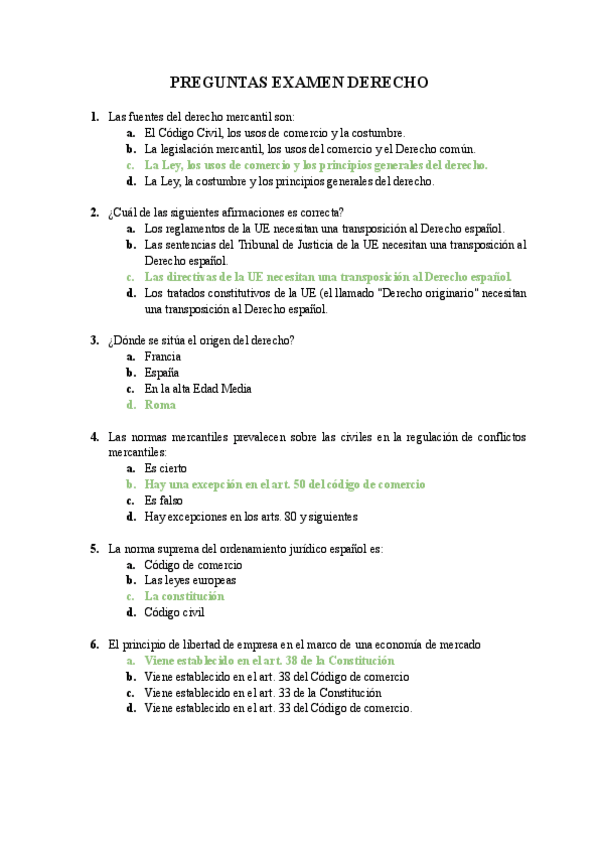 PREGUNTAS EXAMEN DERECHO

1. Las fuentes del derecho mercantil son:
a. El Código Civil, los usos de comercio y la costumbre.
b. La legislación mercantil, los usos del comercio y el Derecho común.
c. La Ley, los usos de comercio y los principios generales del derecho.
d. La Ley, la costumbre y los principios generales del derecho.

2. ¿Cuál de las siguientes afirmaciones es correcta?
a. Los reglamentos de la UE necesitan una transposición al Derecho español.
b. Las sentencias del Tribunal de Justicia de la UE necesitan una transposición al Derecho español.
c. Las directivas de la UE necesitan una transposición al Derecho español.
d. Los tratados constitutivos de la UE (el llamado "Derecho originario" necesitan una transposición al Derecho español.

3. ¿Dónde se sitúa el origen del derecho?
a. Francia
b. España
c. En la alta Edad Media
d. Roma

4. Las normas mercantiles prevalecen sobre las civiles en la regulación de conflictos mercantiles:
a. Es cierto
b. Hay una excepción en el art. 50 del código de comercio
c. Es falso
d. Hay excepciones en los arts. 80 y siguientes

5. La norma suprema del ordenamiento jurídico español es:
a. Código de comercio
b. Las leyes europeas
c. La constitución
d. Código civil

6. El principio de libertad de empresa en el marco de una economía de mercado
a. Viene establecido en el art. 38 de la Constitución
b. Viene establecido en el art. 38 del Código de comercio
c. Viene establecido en el art. 33 de la Constitución
d. Viene establecido en el art. 33 del Código de comercio.